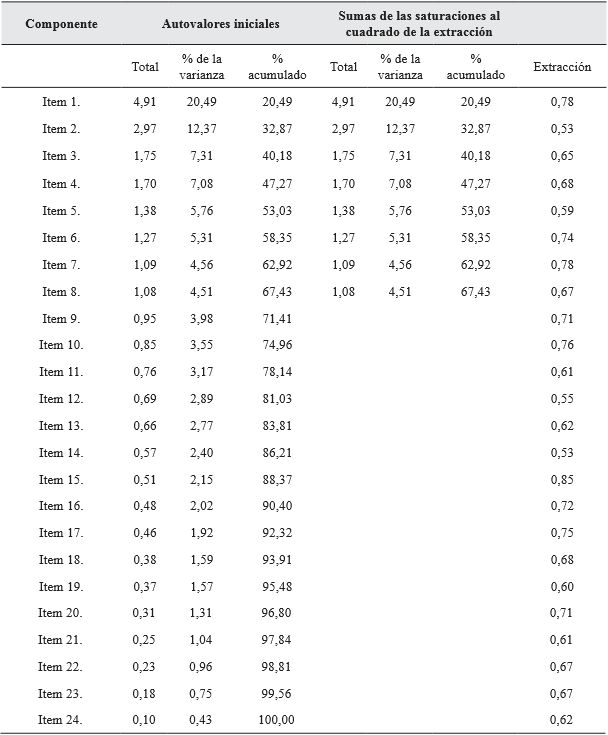 | Componente | Autovalores iniciales | | | Sumas de las saturaciones al cuadrado de la extracción | | | |
|---|---|---|---|---|---|---|---|
| | Total | % de la varianza | % acumulado | Total | % de la varianza | % acumulado | Extracción |
| Item 1. | 4,91 | 20,49 | 20,49 | 4,91 | 20,49 | 20,49 | 0,78 |
| Item 2. | 2,97 | 12,37 | 32,87 | 2,97 | 12,37 | 32,87 | 0,53 |
| Item 3. | 1,75 | 7,31 | 40,18 | 1,75 | 7,31 | 40,18 | 0,65 |
| Item 4. | 1,70 | 7,08 | 47,27 | 1,70 | 7,08 | 47,27 | 0,68 |
| Item 5. | 1,38 | 5,76 | 53,03 | 1,38 | 5,76 | 53,03 | 0,59 |
| Item 6. | 1,27 | 5,31 | 58,35 | 1,27 | 5,31 | 58,35 | 0,74 |
| Item 7. | 1,09 | 4,56 | 62,92 | 1,09 | 4,56 | 62,92 | 0,78 |
| Item 8. | 1,08 | 4,51 | 67,43 | 1,08 | 4,51 | 67,43 | 0,67 |
| Item 9. | 0,95 | 3,98 | 71,41 | | | | 0,71 |
| Item 10. | 0,85 | 3,55 | 74,96 | | | | 0,76 |
| Item 11. | 0,76 | 3,17 | 78,14 | | | | 0,61 |
| Item 12. | 0,69 | 2,89 | 81,03 | | | | 0,55 |
| Item 13. | 0,66 | 2,77 | 83,81 | | | | 0,62 |
| Item 14. | 0,57 | 2,40 | 86,21 | | | | 0,53 |
| Item 15. | 0,51 | 2,15 | 88,37 | | | | 0,85 |
| Item 16. | 0,48 | 2,02 | 90,40 | | | | 0,72 |
| Item 17. | 0,46 | 1,92 | 92,32 | | | | 0,75 |
| Item 18. | 0,38 | 1,59 | 93,91 | | | | 0,68 |
| Item 19. | 0,37 | 1,57 | 95,48 | | | | 0,60 |
| Item 20. | 0,31 | 1,31 | 96,80 | | | | 0,71 |
| Item 21. | 0,25 | 1,04 | 97,84 | | | | 0,61 |
| Item 22. | 0,23 | 0,96 | 98,81 | | | | 0,67 |
| Item 23. | 0,18 | 0,75 | 99,56 | | | | 0,67 |
| Item 24. | 0,10 | 0,43 | 100,00 | | | | 0,62 |